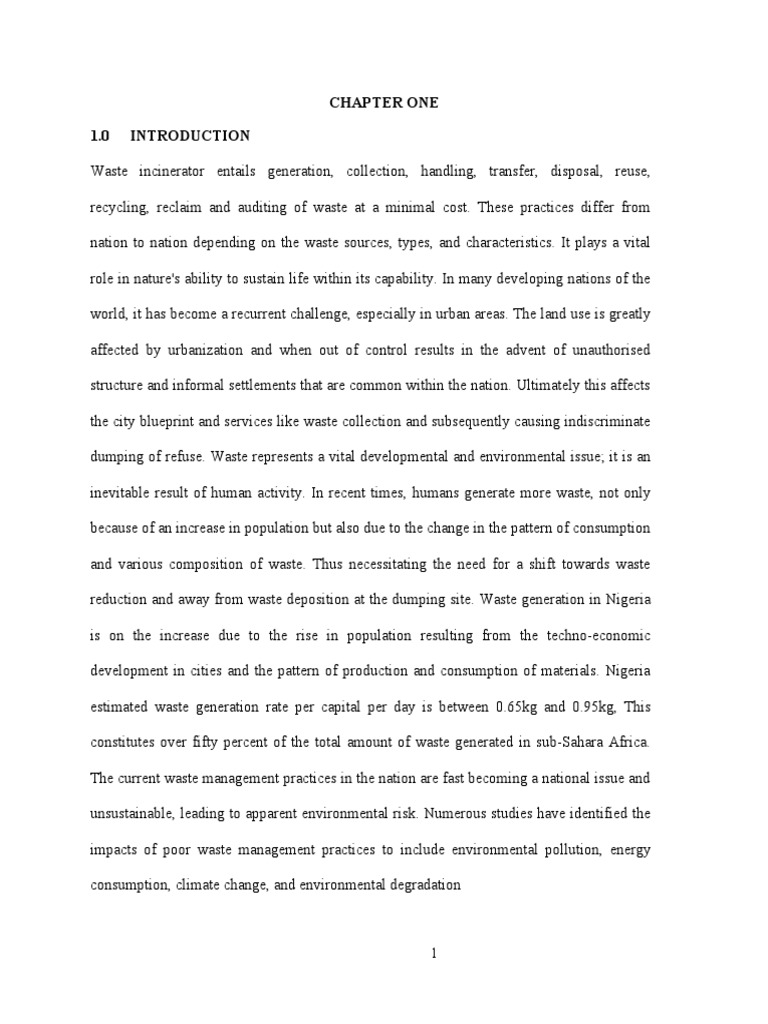 CHAPTER ONE

1.0 INTRODUCTION

Waste incinerator entails generation, collection, handling, transfer, disposal, reuse, recycling, reclaim and auditing of waste at a minimal cost. These practices differ from nation to nation depending on the waste sources, types, and characteristics. It plays a vital role in nature's ability to sustain life within its capability. In many developing nations of the world, it has become a recurrent challenge, especially in urban areas. The land use is greatly affected by urbanization and when out of control results in the advent of unauthorised structure and informal settlements that are common within the nation. Ultimately this affects the city blueprint and services like waste collection and subsequently causing indiscriminate dumping of refuse. Waste represents a vital developmental and environmental issue; it is an inevitable result of human activity. In recent times, humans generate more waste, not only because of an increase in population but also due to the change in the pattern of consumption and various composition of waste. Thus necessitating the need for a shift towards waste reduction and away from waste deposition at the dumping site. Waste generation in Nigeria is on the increase due to the rise in population resulting from the techno-economic development in cities and the pattern of production and consumption of materials. Nigeria estimated waste generation rate per capital per day is between 0.65kg and 0.95kg, This constitutes over fifty percent of the total amount of waste generated in sub-Sahara Africa. The current waste management practices in the nation are fast becoming a national issue and unsustainable, leading to apparent environmental risk. Numerous studies have identified the impacts of poor waste management practices to include environmental pollution, energy consumption, climate change, and environmental degradation

1